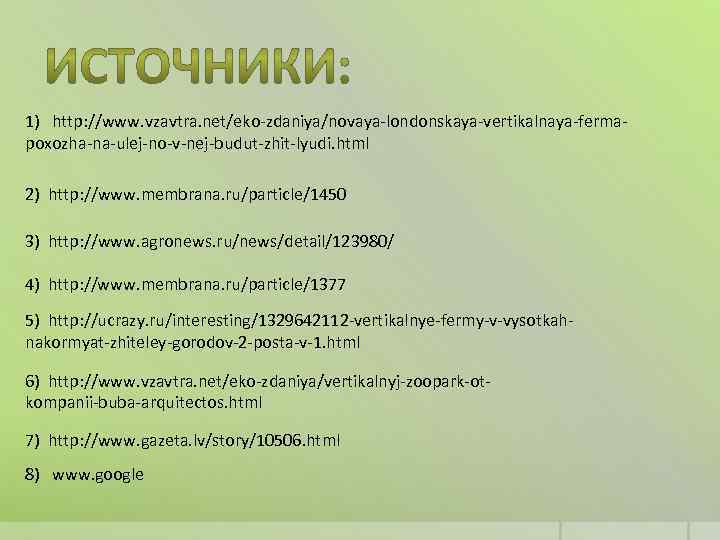 ИСТОЧНИКИ:

1) http://www.vzavtra.net/eko-zdaniya/novaya-londonskaya-vertikalnaya-ferma-poxozha-na-ulej-no-v-nej-budut-zhit-lyudi.html

2) http://www.membrana.ru/particle/1450

3) http://www.agronews.ru/news/detail/123980/

4) http://www.membrana.ru/particle/1377

5) http://ucrazy.ru/interesting/1329642112-vertikalnye-fermy-v-vysotkah-nakormyat-zhiteley-gorodov-2-posta-v-1.html

6) http://www.vzavtra.net/eko-zdaniya/vertikalnyj-zoopark-ot-kompanii-buba-arquitectos.html

7) http://www.gazeta.lv/story/10506.html

8) www.google